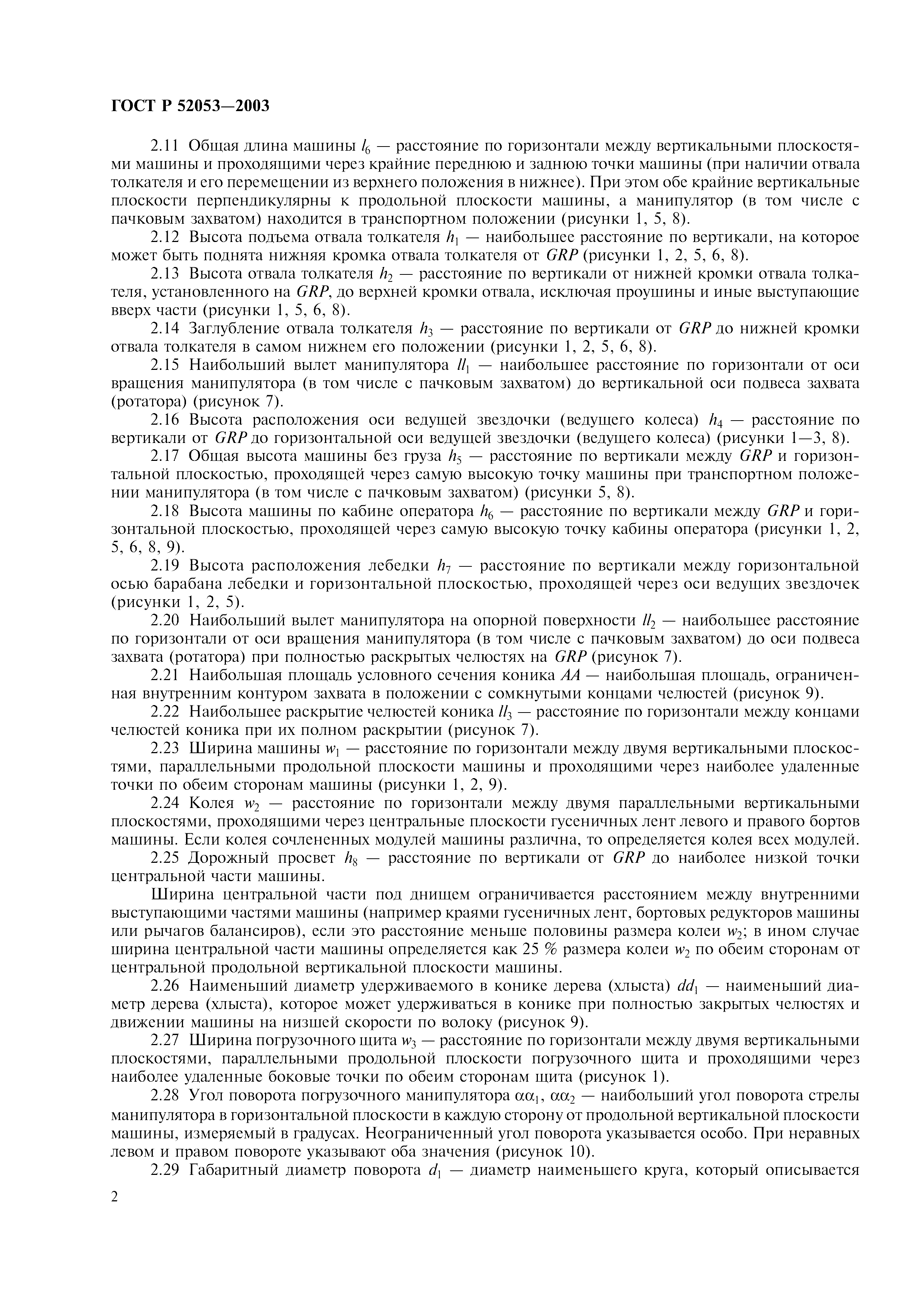 ГОСТ Р 52053—2003

2.11 Общая длина машины $l_6$ — расстояние по горизонтали между вертикальными плоскостями машины и проходящими через крайние переднюю и заднюю точки машины (при наличии отвала толкателя и его перемещении из верхнего положения в нижнее). При этом обе крайние вертикальные плоскости перпендикулярны к продольной плоскости машины, а манипулятор (в том числе с пачковым захватом) находится в транспортном положении (рисунки 1, 5, 8).

2.12 Высота подъема отвала толкателя $h_1$ — наибольшее расстояние по вертикали, на которое может быть поднята нижняя кромка отвала толкателя от $GRP$ (рисунки 1, 2, 5, 6, 8).

2.13 Высота отвала толкателя $h_2$ — расстояние по вертикали от нижней кромки отвала толкателя, установленного на $GRP$, до верхней кромки отвала, исключая проушины и иные выступающие вверх части (рисунки 1, 5, 6, 8).

2.14 Заглубление отвала толкателя $h_3$ — расстояние по вертикали от $GRP$ до нижней кромки отвала толкателя в самом нижнем его положении (рисунки 1, 2, 5, 6, 8).

2.15 Наибольший вылет манипулятора $ll_1$ — наибольшее расстояние по горизонтали от оси вращения манипулятора (в том числе с пачковым захватом) до вертикальной оси подвеса захвата (ротатора) (рисунок 7).

2.16 Высота расположения оси ведущей звездочки (ведущего колеса) $h_4$ — расстояние по вертикали от $GRP$ до горизонтальной оси ведущей звездочки (ведущего колеса) (рисунки 1—3, 8).

2.17 Общая высота машины без груза $h_5$ — расстояние по вертикали между $GRP$ и горизонтальной плоскостью, проходящей через самую высокую точку машины при транспортном положении манипулятора (в том числе с пачковым захватом) (рисунки 5, 8).

2.18 Высота машины по кабине оператора $h_6$ — расстояние по вертикали между $GRP$ и горизонтальной плоскостью, проходящей через самую высокую точку кабины оператора (рисунки 1, 2, 5, 6, 8, 9).

2.19 Высота расположения лебедки $h_7$ — расстояние по вертикали между горизонтальной осью барабана лебедки и горизонтальной плоскостью, проходящей через оси ведущих звездочек (рисунки 1, 2, 5).

2.20 Наибольший вылет манипулятора на опорной поверхности $ll_2$ — наибольшее расстояние по горизонтали от оси вращения манипулятора (в том числе с пачковым захватом) до оси подвеса захвата (ротатора) при полностью раскрытых челюстях на $GRP$ (рисунок 7).

2.21 Наибольшая площадь условного сечения коника $AA$ — наибольшая площадь, ограниченная внутренним контуром захвата в положении с сомкнутыми концами челюстей (рисунок 9).

2.22 Наибольшее раскрытие челюстей коника $ll_3$ — расстояние по горизонтали между концами челюстей коника при их полном раскрытии (рисунок 7).

2.23 Ширина машины $w_1$ — расстояние по горизонтали между двумя вертикальными плоскостями, параллельными продольной плоскости машины и проходящими через наиболее удаленные точки по обеим сторонам машины (рисунки 1, 2, 9).

2.24 Колея $w_2$ — расстояние по горизонтали между двумя параллельными вертикальными плоскостями, проходящими через центральные плоскости гусеничных лент левого и правого бортов машины. Если колея сочлененных модулей машины различна, то определяется колея всех модулей.

2.25 Дорожный просвет $h_8$ — расстояние по вертикали от $GRP$ до наиболее низкой точки центральной части машины.

Ширина центральной части под днищем ограничивается расстоянием между внутренними выступающими частями машины (например краями гусеничных лент, бортовых редукторов машины или рычагов балансиров), если это расстояние меньше половины размера колеи $w_2$; в ином случае ширина центральной части машины определяется как 25 % размера колеи $w_2$ по обеим сторонам от центральной продольной вертикальной плоскости машины.

2.26 Наименьший диаметр удерживаемого в конике дерева (хлыста) $dd_1$ — наименьший диаметр дерева (хлыста), которое может удерживаться в конике при полностью закрытых челюстях и движении машины на низшей скорости по волоку (рисунок 9).

2.27 Ширина погрузочного щита $w_3$ — расстояние по горизонтали между двумя вертикальными плоскостями, параллельными продольной плоскости погрузочного щита и проходящими через наиболее удаленные боковые точки по обеим сторонам щита (рисунок 1).

2.28 Угол поворота погрузочного манипулятора $\alpha\alpha_1$, $\alpha\alpha_2$ — наибольший угол поворота стрелы манипулятора в горизонтальной плоскости в каждую сторону от продольной вертикальной плоскости машины, измеряемый в градусах. Неограниченный угол поворота указывается особо. При неравных левом и правом повороте указывают оба значения (рисунок 10).

2.29 Габаритный диаметр поворота $d_1$ — диаметр наименьшего круга, который описывается

2